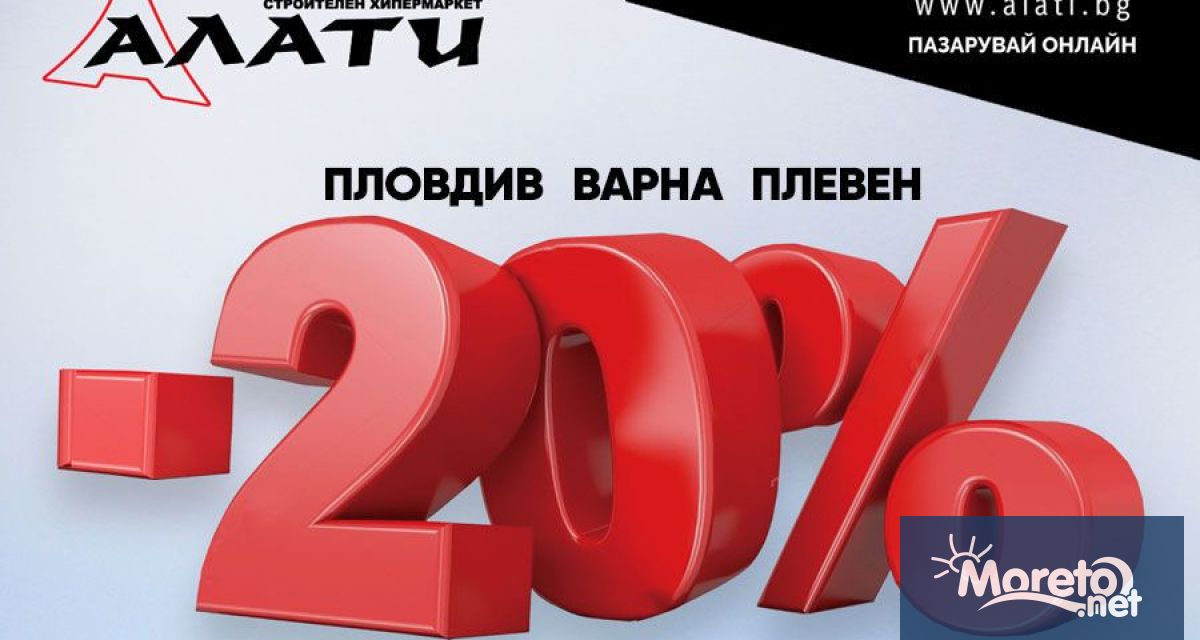 СТРОИТЕЛЕН ХИПЕРМАРКЕТ
АЛАТИ

www.alati.bg
ПАЗАРУВАЙ ОНЛАЙН

ПЛОВДИВ ВАРНА ПЛЕВЕН

-20%

Moreto.net